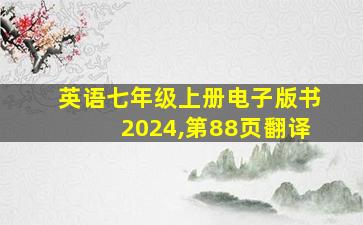 英语七年级上册电子版书2024,第88页翻译